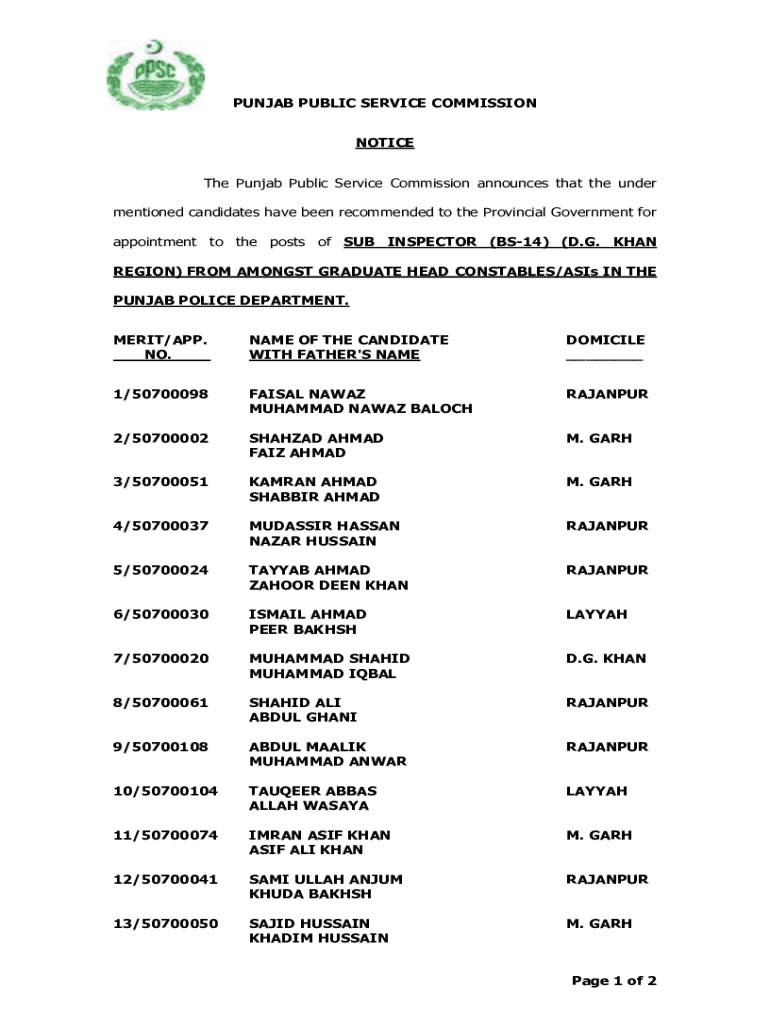 PPSC

PUNJAB PUBLIC SERVICE COMMISSION

NOTICE

The Punjab Public Service Commission announces that the under mentioned candidates have been recommended to the Provincial Government for appointment to the posts of SUB INSPECTOR (BS-14) (D.G. KHAN REGION) FROM AMONGST GRADUATE HEAD CONSTABLES/ASIs IN THE PUNJAB POLICE DEPARTMENT.

| MERIT/APP. NO. | NAME OF THE CANDIDATE WITH FATHER'S NAME | DOMICILE |
|---|---|---|
| 1/50700098 | FAISAL NAWAZ MUHAMMAD NAWAZ BALOCH | RAJANPUR |
| 2/50700002 | SHAHZAD AHMAD FAIZ AHMAD | M. GARH |
| 3/50700051 | KAMRAN AHMAD SHABBIR AHMAD | M. GARH |
| 4/50700037 | MUDASSIR HASSAN NAZAR HUSSAIN | RAJANPUR |
| 5/50700024 | TAYYAB AHMAD ZAHOOR DEEN KHAN | RAJANPUR |
| 6/50700030 | ISMAIL AHMAD PEER BAKHSH | LAYYAH |
| 7/50700020 | MUHAMMAD SHAHID MUHAMMAD IQBAL | D.G. KHAN |
| 8/50700061 | SHAHID ALI ABDUL GHANI | RAJANPUR |
| 9/50700108 | ABDUL MAALIK MUHAMMAD ANWAR | RAJANPUR |
| 10/50700104 | TAUQEER ABBAS ALLAH WASAYA | LAYYAH |
| 11/50700074 | IMRAN ASIF KHAN ASIF ALI KHAN | M. GARH |
| 12/50700041 | SAMI ULLAH ANJUM KHUDA BAKHSH | RAJANPUR |
| 13/50700050 | SAJID HUSSAIN KHADIM HUSSAIN | M. GARH |

Page 1 of 2